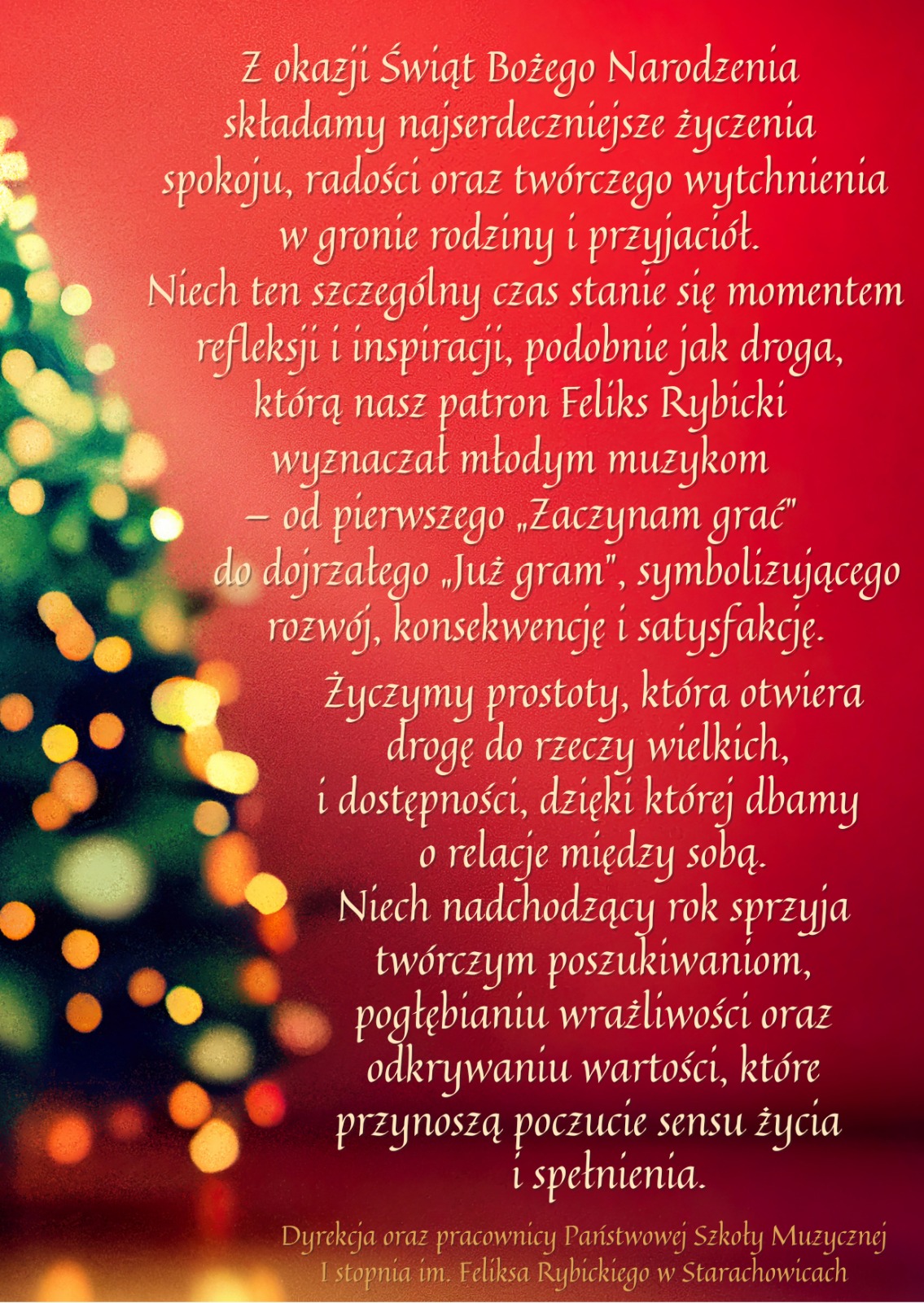 Z okazji Świąt Bożego Narodzenia składamy najserdeczniejsze życzenia spokoju, radości oraz twórczego wytchnienia w gronie rodziny i przyjaciół.
Niech ten szczególny czas stanie się momentem refleksji i inspiracji, podobnie jak droga, którą nasz patron Feliks Rybicki wyznaczał młodym muzykom – od pierwszego „Zaczynam grać" do dojrzałego „Już gram", symbolizującego rozwój, konsekwencję i satysfakcję.

Życzymy prostoty, która otwiera drogę do rzeczy wielkich, i dostępności, dzięki której dbamy o relacje między sobą.
Niech nadchodzący rok sprzyja twórczym poszukiwaniom, pogłębianiu wrażliwości oraz odkrywaniu wartości, które przynoszą poczucie sensu życia i spełnienia.

Dyrekcja oraz pracownicy Państwowej Szkoły Muzycznej I stopnia im. Feliksa Rybickiego w Starachowicach